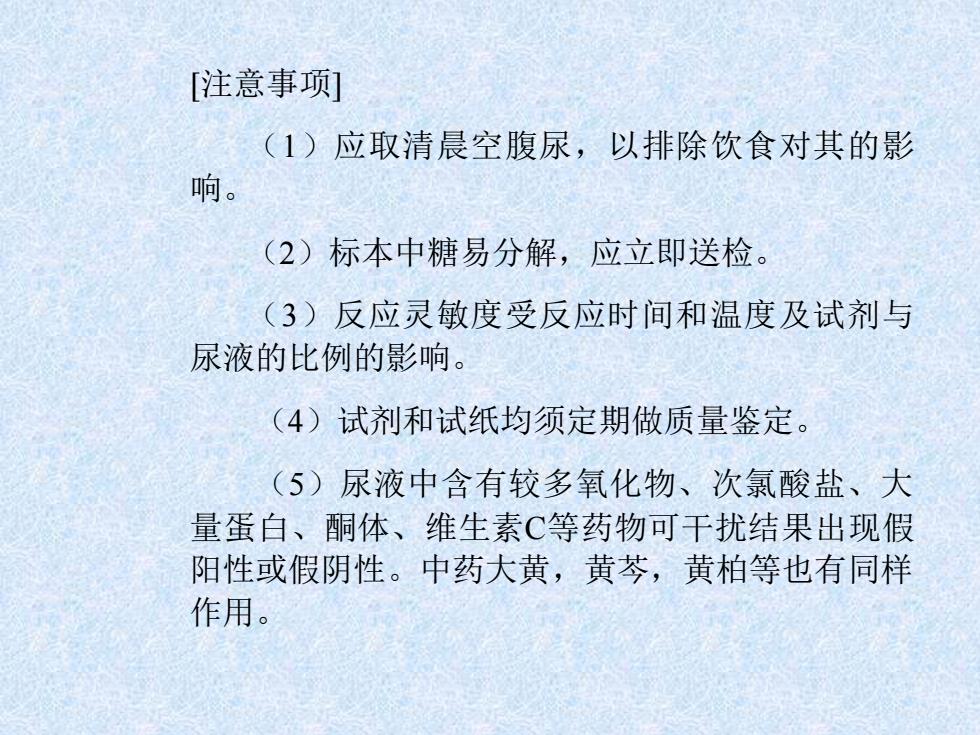 [注意事项]

（1）应取清晨空腹尿，以排除饮食对其的影响。

（2）标本中糖易分解，应立即送检。

（3）反应灵敏度受反应时间和温度及试剂与尿液的比例的影响。

（4）试剂和试纸均须定期做质量鉴定。

（5）尿液中含有较多氧化物、次氯酸盐、大量蛋白、酮体、维生素C等药物可干扰结果出现假阳性或假阴性。中药大黄，黄芩，黄柏等也有同样作用。